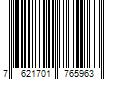 7 621701 765963